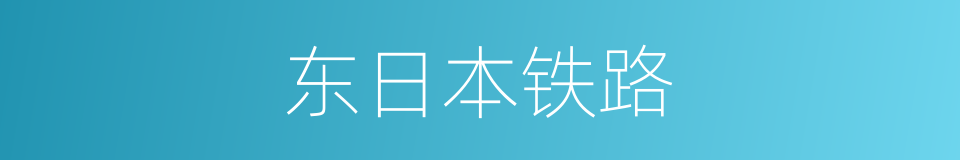 东日本铁路